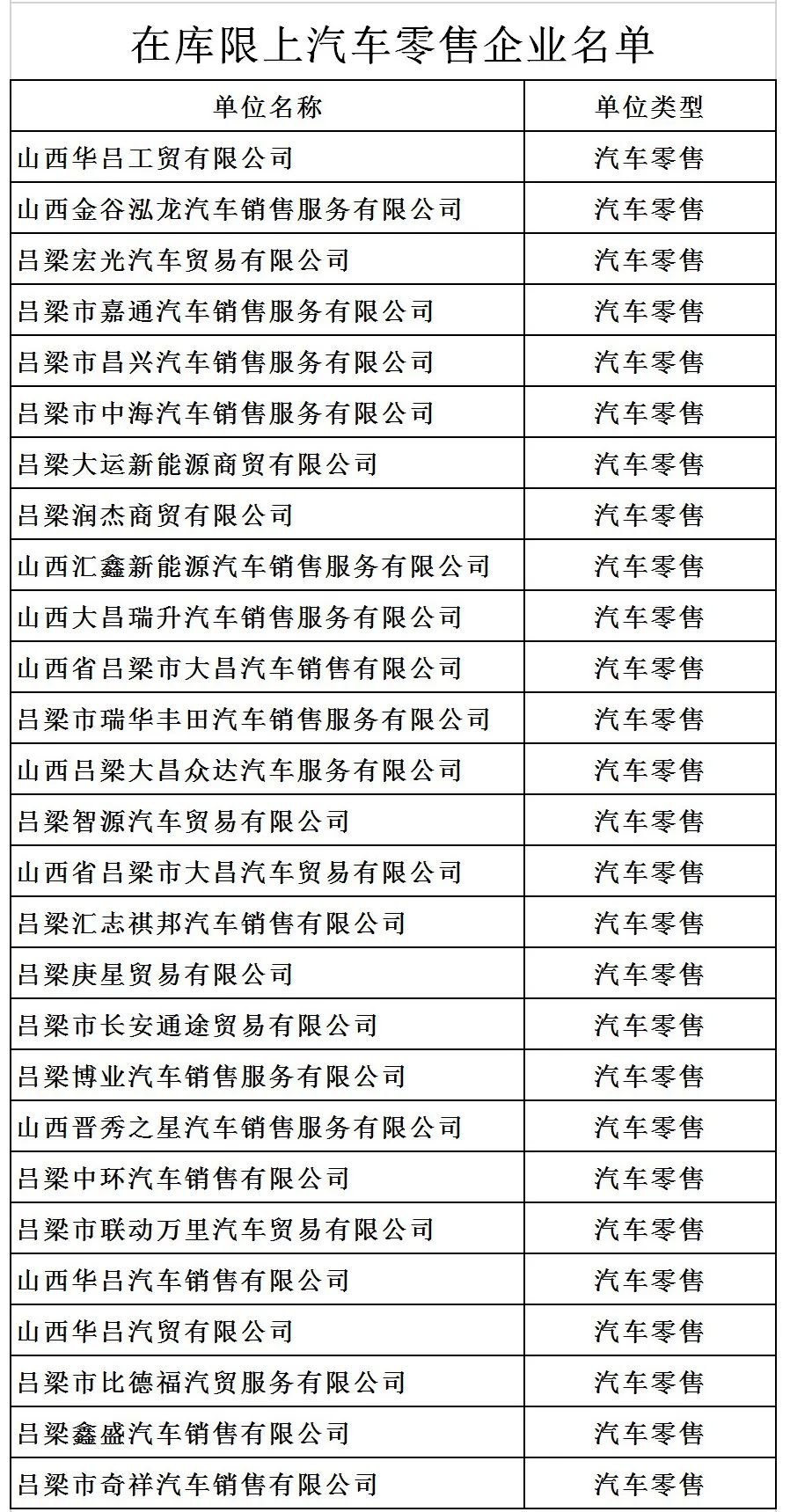 在库限上汽车零售企业名单

| 单位名称 | 单位类型 |
|---|---|
| 山西华吕工贸有限公司 | 汽车零售 |
| 山西金谷泓龙汽车销售服务有限公司 | 汽车零售 |
| 吕梁宏光汽车贸易有限公司 | 汽车零售 |
| 吕梁市嘉通汽车销售服务有限公司 | 汽车零售 |
| 吕梁市昌兴汽车销售服务有限公司 | 汽车零售 |
| 吕梁市中海汽车销售服务有限公司 | 汽车零售 |
| 吕梁大运新能源商贸有限公司 | 汽车零售 |
| 吕梁润杰商贸有限公司 | 汽车零售 |
| 山西汇鑫新能源汽车销售服务有限公司 | 汽车零售 |
| 山西大昌瑞升汽车销售服务有限公司 | 汽车零售 |
| 山西省吕梁市大昌汽车销售有限公司 | 汽车零售 |
| 吕梁市瑞华丰田汽车销售服务有限公司 | 汽车零售 |
| 山西吕梁大昌众达汽车服务有限公司 | 汽车零售 |
| 吕梁智源汽车贸易有限公司 | 汽车零售 |
| 山西省吕梁市大昌汽车贸易有限公司 | 汽车零售 |
| 吕梁汇志祺邦汽车销售有限公司 | 汽车零售 |
| 吕梁庚星贸易有限公司 | 汽车零售 |
| 吕梁市长安通途贸易有限公司 | 汽车零售 |
| 吕梁博业汽车销售服务有限公司 | 汽车零售 |
| 山西晋秀之星汽车销售服务有限公司 | 汽车零售 |
| 吕梁中环汽车销售有限公司 | 汽车零售 |
| 吕梁市联动万里汽车贸易有限公司 | 汽车零售 |
| 山西华吕汽车销售有限公司 | 汽车零售 |
| 山西华吕汽贸有限公司 | 汽车零售 |
| 吕梁市比德福汽贸服务有限公司 | 汽车零售 |
| 吕梁鑫盛汽车销售有限公司 | 汽车零售 |
| 吕梁市奇祥汽车销售有限公司 | 汽车零售 |